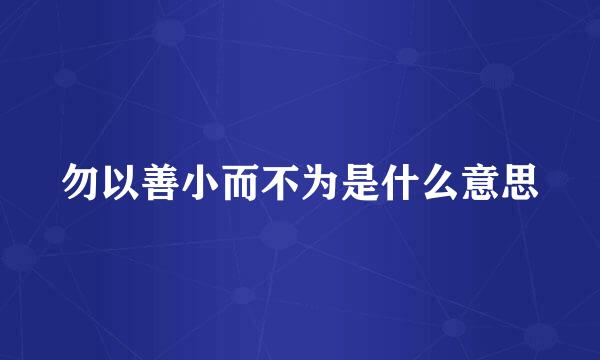 勿以善小而不为是什么意思